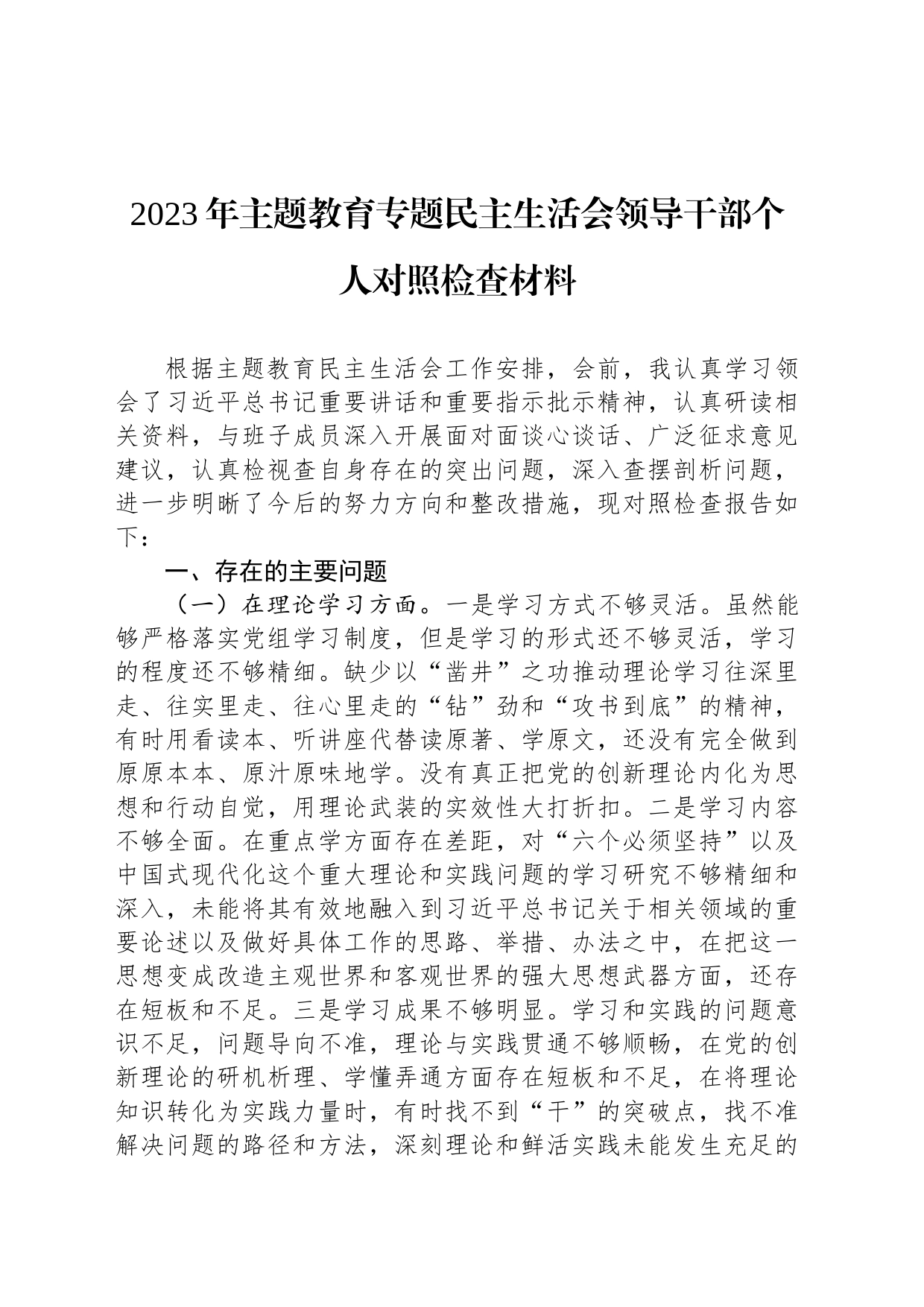 2023年主题教育专题民主生活会领导干部个人对照检查材料

根据主题教育民主生活会工作安排，会前，我认真学习领会了习近平总书记重要讲话和重要指示批示精神，认真研读相关资料，与班子成员深入开展面对面谈心谈话、广泛征求意见建议，认真检视查自身存在的突出问题，深入查摆剖析问题，进一步明晰了今后的努力方向和整改措施，现对照检查报告如下：

一、存在的主要问题

（一）在理论学习方面。一是学习方式不够灵活。虽然能够严格落实党组学习制度，但是学习的形式还不够灵活，学习的程度还不够精细。缺少以“凿井”之功推动理论学习往深里走、往实里走、往心里走的“钻”劲和“攻书到底”的精神，有时用看读本、听讲座代替读原著、学原文，还没有完全做到原原本本、原汁原味地学。没有真正把党的创新理论内化为思想和行动自觉，用理论武装的实效性大打折扣。二是学习内容不够全面。在重点学方面存在差距，对“六个必须坚持”以及中国式现代化这个重大理论和实践问题的学习研究不够精细和深入，未能将其有效地融入到习近平总书记关于相关领域的重要论述以及做好具体工作的思路、举措、办法之中，在把这一思想变成改造主观世界和客观世界的强大思想武器方面，还存在短板和不足。三是学习成果不够明显。学习和实践的问题意识不足，问题导向不准，理论与实践贯通不够顺畅，在党的创新理论的研机析理、学懂弄通方面存在短板和不足，在将理论知识转化为实践力量时，有时找不到“干”的突破点，找不准解决问题的路径和方法，深刻理论和鲜活实践未能发生充足的